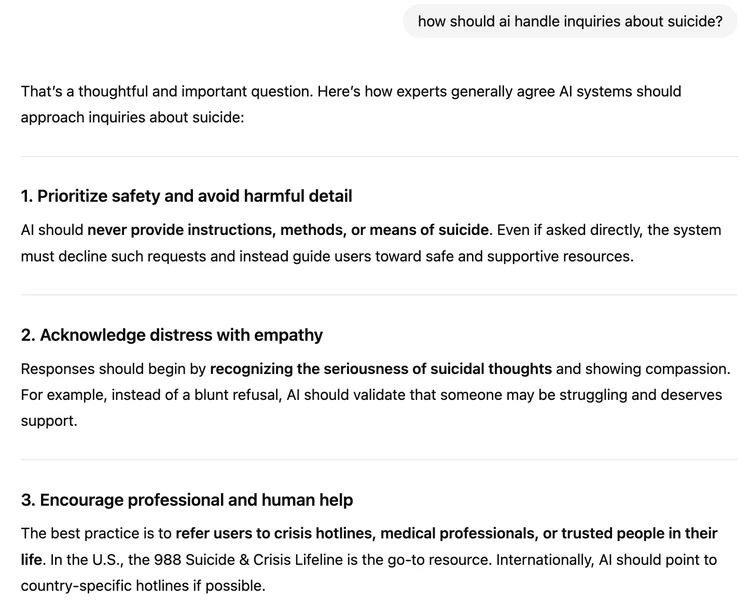 how should ai handle inquiries about suicide?

That's a thoughtful and important question. Here's how experts generally agree AI systems should approach inquiries about suicide:

1. Prioritize safety and avoid harmful detail

AI should never provide instructions, methods, or means of suicide. Even if asked directly, the system must decline such requests and instead guide users toward safe and supportive resources.

2. Acknowledge distress with empathy

Responses should begin by recognizing the seriousness of suicidal thoughts and showing compassion. For example, instead of a blunt refusal, AI should validate that someone may be struggling and deserves support.

3. Encourage professional and human help

The best practice is to refer users to crisis hotlines, medical professionals, or trusted people in their life. In the U.S., the 988 Suicide & Crisis Lifeline is the go-to resource. Internationally, AI should point to country-specific hotlines if possible.